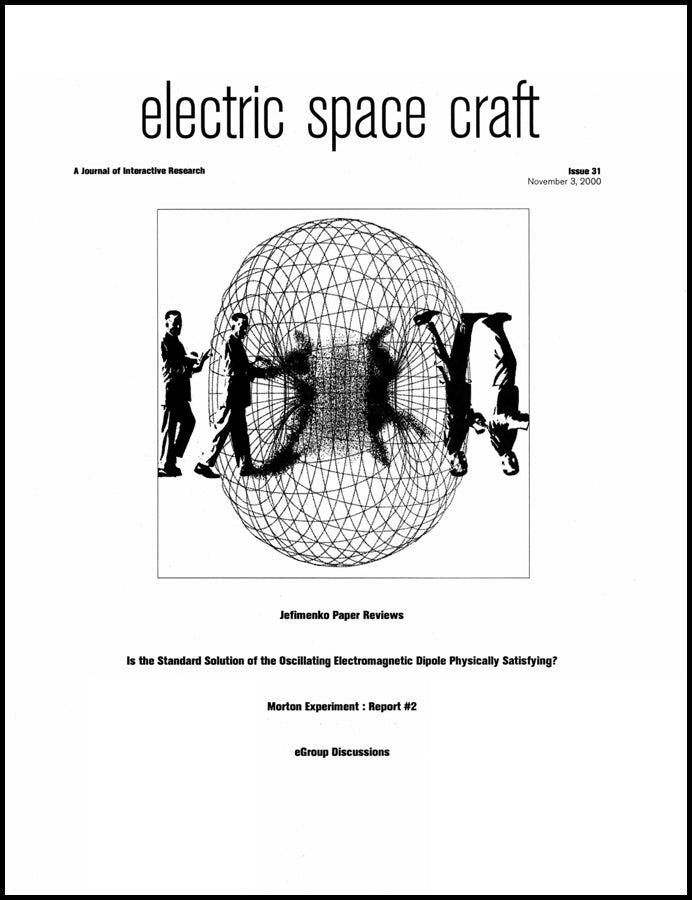 electric space craft

A Journal of Interactive Research

Issue 31
November 3, 2000

Jefimenko Paper Reviews

Is the Standard Solution of the Oscillating Electromagnetic Dipole Physically Satisfying?

Morton Experiment : Report #2

eGroup Discussions